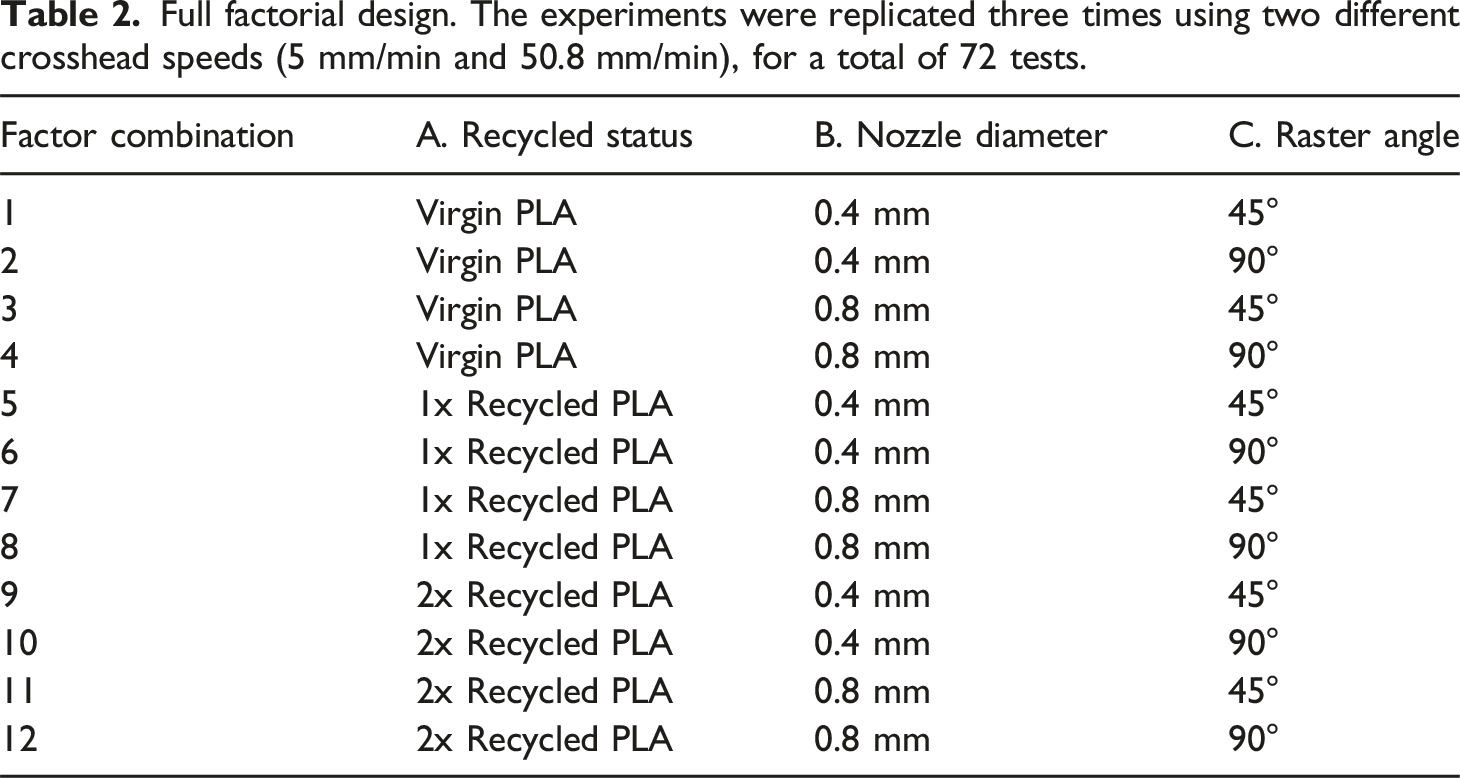 Table 2. Full factorial design. The experiments were replicated three times using two different crosshead speeds (5 mm/min and 50.8 mm/min), for a total of 72 tests.

| Factor combination | A. Recycled status | B. Nozzle diameter | C. Raster angle |
|---|---|---|---|
| 1 | Virgin PLA | 0.4 mm | 45° |
| 2 | Virgin PLA | 0.4 mm | 90° |
| 3 | Virgin PLA | 0.8 mm | 45° |
| 4 | Virgin PLA | 0.8 mm | 90° |
| 5 | 1x Recycled PLA | 0.4 mm | 45° |
| 6 | 1x Recycled PLA | 0.4 mm | 90° |
| 7 | 1x Recycled PLA | 0.8 mm | 45° |
| 8 | 1x Recycled PLA | 0.8 mm | 90° |
| 9 | 2x Recycled PLA | 0.4 mm | 45° |
| 10 | 2x Recycled PLA | 0.4 mm | 90° |
| 11 | 2x Recycled PLA | 0.8 mm | 45° |
| 12 | 2x Recycled PLA | 0.8 mm | 90° |